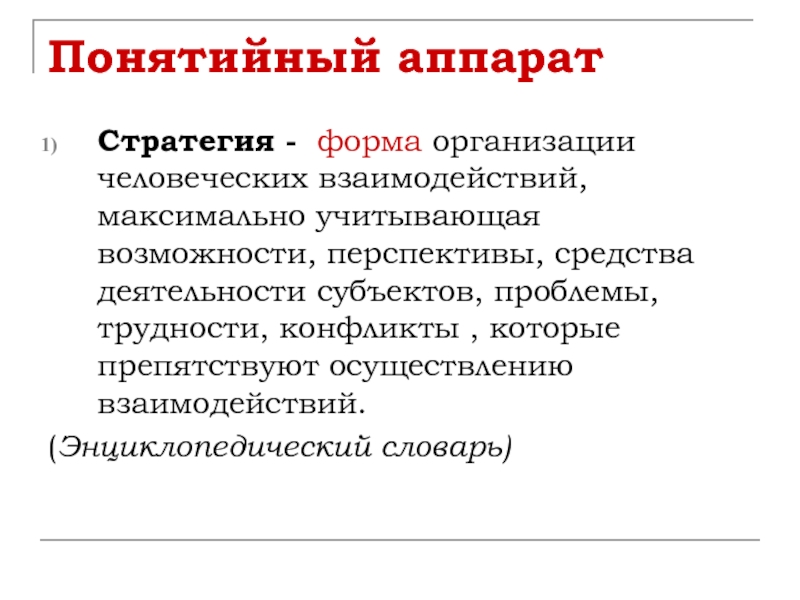 Понятийный аппарат

1) Стратегия - форма организации человеческих взаимодействий, максимально учитывающая возможности, перспективы, средства деятельности субъектов, проблемы, трудности, конфликты , которые препятствуют осуществлению взаимодействий.

(Энциклопедический словарь)